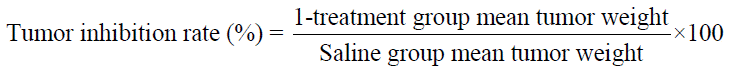 Tumor inhibition rate (%) = $\frac{\text{1-treatment group mean tumor weight}}{\text{Saline group mean tumor weight}} \times 100$